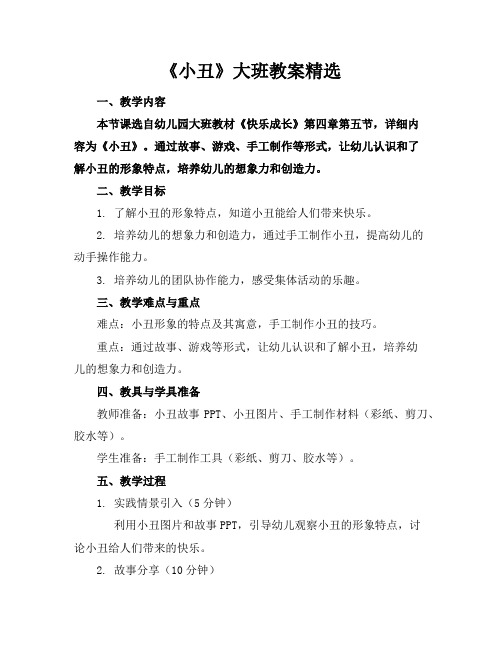 《小丑》大班教案精选

一、教学内容

本节课选自幼儿园大班教材《快乐成长》第四章第五节，详细内容为《小丑》。通过故事、游戏、手工制作等形式，让幼儿认识和了解小丑的形象特点，培养幼儿的想象力和创造力。

二、教学目标

1. 了解小丑的形象特点，知道小丑能给人们带来快乐。

2. 培养幼儿的想象力和创造力，通过手工制作小丑，提高幼儿的动手操作能力。

3. 培养幼儿的团队协作能力，感受集体活动的乐趣。

三、教学难点与重点

难点：小丑形象的特点及其寓意，手工制作小丑的技巧。

重点：通过故事、游戏等形式，让幼儿认识和了解小丑，培养幼儿的想象力和创造力。

四、教具与学具准备

教师准备：小丑故事 PPT、小丑图片、手工制作材料（彩纸、剪刀、胶水等）。

学生准备：手工制作工具（彩纸、剪刀、胶水等）。

五、教学过程

1. 实践情景引入（5 分钟）

利用小丑图片和故事 PPT，引导幼儿观察小丑的形象特点，讨论小丑给人们带来的快乐。

2. 故事分享（10 分钟）